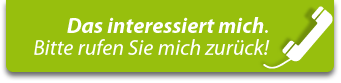 Das interessiert mich.
Bitte rufen Sie mich zurück!